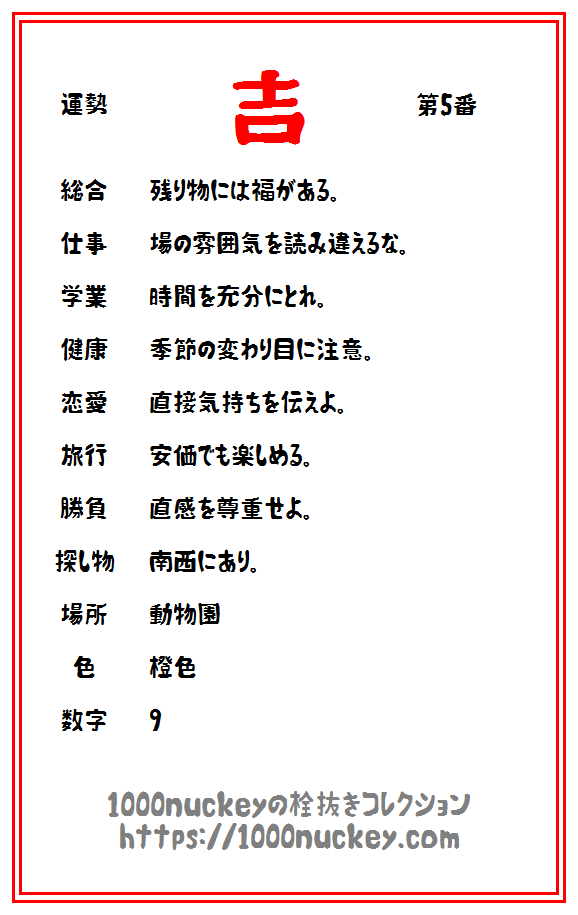 運勢　吉　第5番

総合　残り物には福がある。

仕事　場の雰囲気を読み違えるな。

学業　時間を充分にとれ。

健康　季節の変わり目に注意。

恋愛　直接気持ちを伝えよ。

旅行　安価でも楽しめる。

勝負　直感を尊重せよ。

探し物　南西にあり。

場所　動物園

色　橙色

数字　9

1000nuckeyの栓抜きコレクション
https://1000nuckey.com